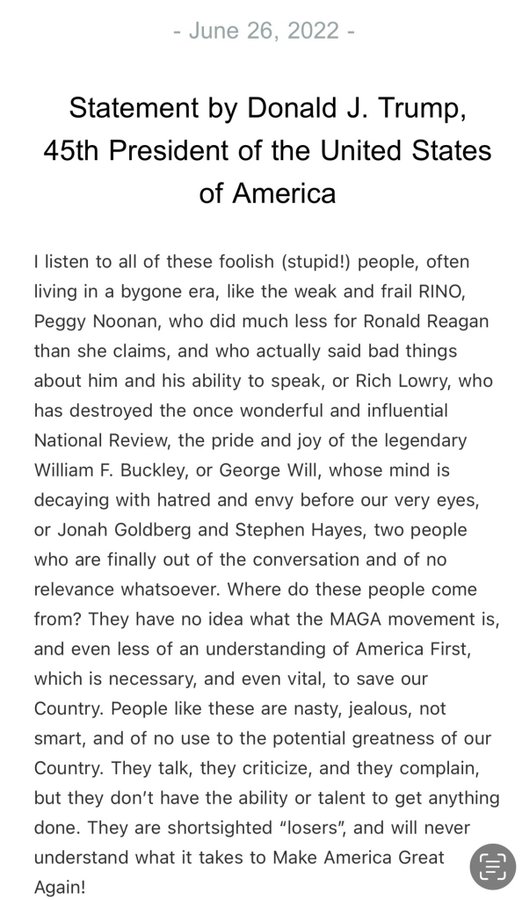 - June 26, 2022 -

Statement by Donald J. Trump, 45th President of the United States of America

I listen to all of these foolish (stupid!) people, often living in a bygone era, like the weak and frail RINO, Peggy Noonan, who did much less for Ronald Reagan than she claims, and who actually said bad things about him and his ability to speak, or Rich Lowry, who has destroyed the once wonderful and influential National Review, the pride and joy of the legendary William F. Buckley, or George Will, whose mind is decaying with hatred and envy before our very eyes, or Jonah Goldberg and Stephen Hayes, two people who are finally out of the conversation and of no relevance whatsoever. Where do these people come from? They have no idea what the MAGA movement is, and even less of an understanding of America First, which is necessary, and even vital, to save our Country. People like these are nasty, jealous, not smart, and of no use to the potential greatness of our Country. They talk, they criticize, and they complain, but they don't have the ability or talent to get anything done. They are shortsighted "losers", and will never understand what it takes to Make America Great Again!